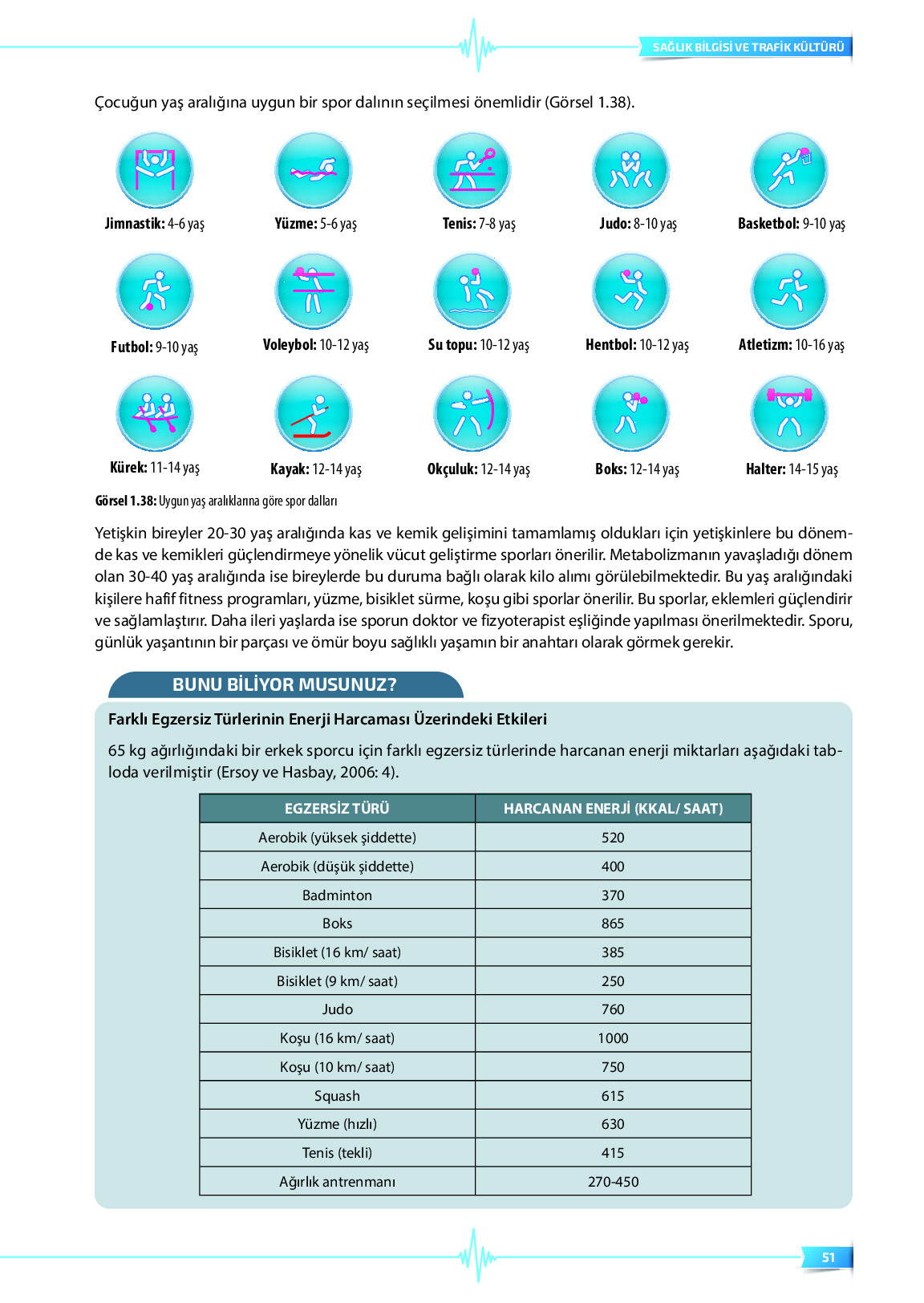 SAĞLIK BİLGİSİ VE TRAFİK KÜLTÜRÜ

Çocuğun yaş aralığına uygun bir spor dalının seçilmesi önemlidir (Görsel 1.38).

Jimnastik: 4-6 yaş
Yüzme: 5-6 yaş
Tenis: 7-8 yaş
Judo: 8-10 yaş
Basketbol: 9-10 yaş
Futbol: 9-10 yaş
Voleybol: 10-12 yaş
Su topu: 10-12 yaş
Hentbol: 10-12 yaş
Atletizm: 10-16 yaş
Kürek: 11-14 yaş
Kayak: 12-14 yaş
Okçuluk: 12-14 yaş
Boks: 12-14 yaş
Halter: 14-15 yaş

Görsel 1.38: Uygun yaş aralıklarına göre spor dalları

Yetişkin bireyler 20-30 yaş aralığında kas ve kemik gelişimini tamamlamış oldukları için yetişkinlere bu dönemde kas ve kemikleri güçlendirmeye yönelik vücut geliştirme sporları önerilir. Metabolizmanın yavaşladığı dönem olan 30-40 yaş aralığında ise bireylerde bu duruma bağlı olarak kilo alımı görülebilmektedir. Bu yaş aralığındaki kişilere hafif fitness programları, yüzme, bisiklet sürme, koşu gibi sporlar önerilir. Bu sporlar, eklemleri güçlendirir ve sağlamlaştırır. Daha ileri yaşlarda ise sporun doktor ve fizyoterapist eşliğinde yapılması önerilmektedir. Sporu, günlük yaşantının bir parçası ve ömür boyu sağlıklı yaşamın bir anahtarı olarak görmek gerekir.

BUNU BİLİYOR MUSUNUZ?

Farklı Egzersiz Türlerinin Enerji Harcaması Üzerindeki Etkileri

65 kg ağırlığındaki bir erkek sporcu için farklı egzersiz türlerinde harcanan enerji miktarları aşağıdaki tabloda verilmiştir (Ersoy ve Hasbay, 2006: 4).

| EGZERSİZ TÜRÜ | HARCANAN ENERJİ (KKAL/ SAAT) |
|---|---|
| Aerobik (yüksek şiddette) | 520 |
| Aerobik (düşük şiddette) | 400 |
| Badminton | 370 |
| Boks | 865 |
| Bisiklet (16 km/ saat) | 385 |
| Bisiklet (9 km/ saat) | 250 |
| Judo | 760 |
| Koşu (16 km/ saat) | 1000 |
| Koşu (10 km/ saat) | 750 |
| Squash | 615 |
| Yüzme (hızlı) | 630 |
| Tenis (tekli) | 415 |
| Ağırlık antrenmanı | 270-450 |

51